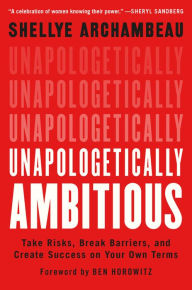 "A celebration of women knowing their power." —SHERYL SANDBERG

SHELLYE ARCHAMBEAU

UNAPOLOGETICALLY
UNAPOLOGETICALLY
UNAPOLOGETICALLY
UNAPOLOGETICALLY
AMBITIOUS

Take Risks, Break Barriers, and Create Success on Your Own Terms

Foreword by BEN HOROWITZ